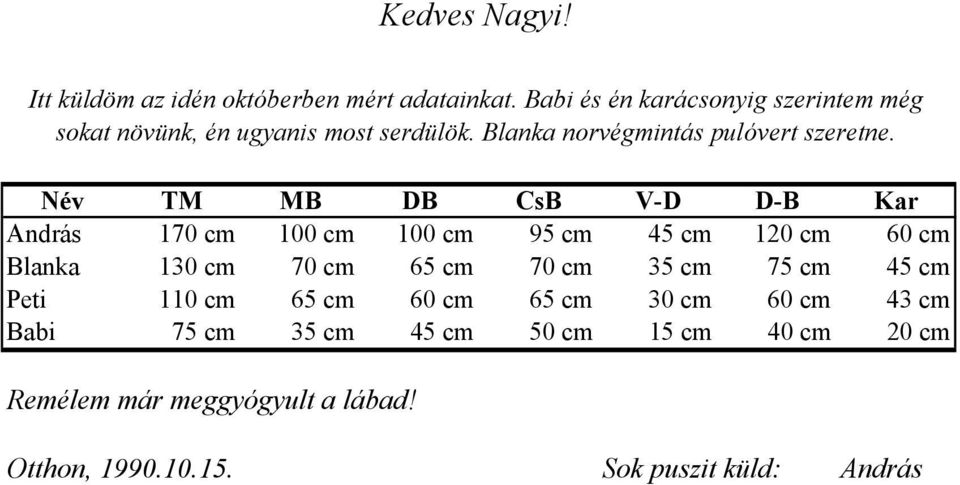 Kedves Nagyi!

Itt küldöm az idén októberben mért adatainkat. Babi és én karácsonyig szerintem még sokat növünk, én ugyanis most serdülök. Blanka norvégmintás pulóvert szeretne.

| Név | TM | MB | DB | CsB | V-D | D-B | Kar |
|---|---|---|---|---|---|---|---|
| András | 170 cm | 100 cm | 100 cm | 95 cm | 45 cm | 120 cm | 60 cm |
| Blanka | 130 cm | 70 cm | 65 cm | 70 cm | 35 cm | 75 cm | 45 cm |
| Peti | 110 cm | 65 cm | 60 cm | 65 cm | 30 cm | 60 cm | 43 cm |
| Babi | 75 cm | 35 cm | 45 cm | 50 cm | 15 cm | 40 cm | 20 cm |

Remélem már meggyógyult a lábad!

Otthon, 1990.10.15. Sok puszit küld: András